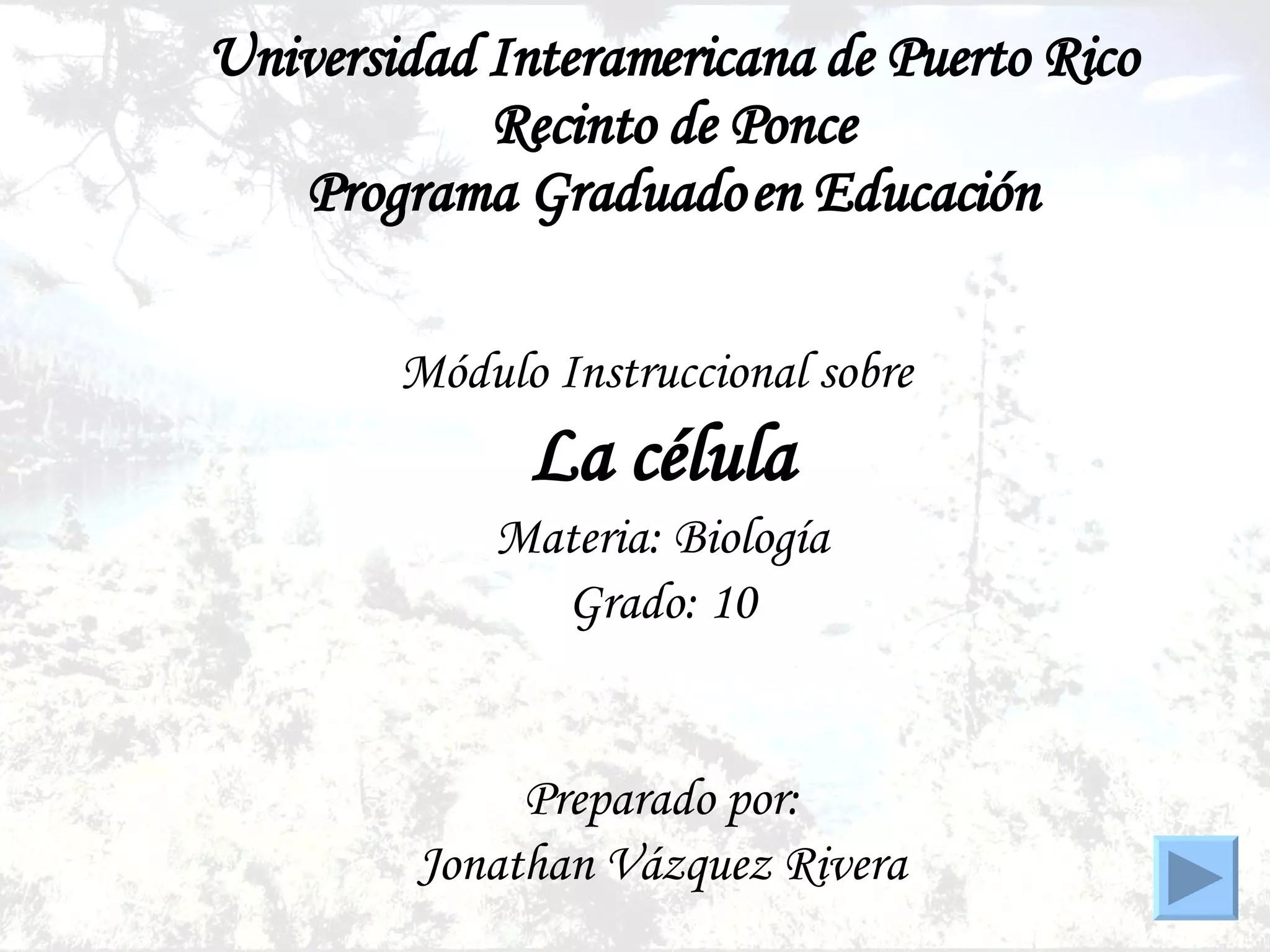 Universidad Interamericana de Puerto Rico
Recinto de Ponce
Programa Graduado en Educación

Módulo Instruccional sobre

La célula

Materia: Biología

Grado: 10

Preparado por:
Jonathan Vázquez Rivera